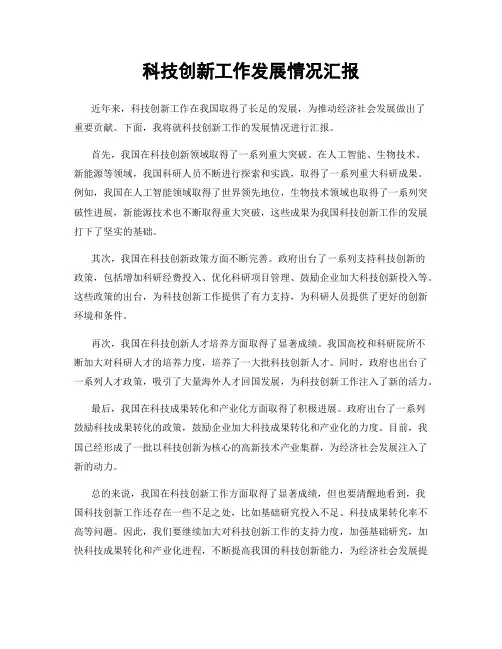 科技创新工作发展情况汇报

近年来，科技创新工作在我国取得了长足的发展，为推动经济社会发展做出了重要贡献。下面，我将就科技创新工作的发展情况进行汇报。

首先，我国在科技创新领域取得了一系列重大突破。在人工智能、生物技术、新能源等领域，我国科研人员不断进行探索和实践，取得了一系列重大科研成果。例如，我国在人工智能领域取得了世界领先地位，生物技术领域也取得了一系列突破性进展，新能源技术也不断取得重大突破，这些成果为我国科技创新工作的发展打下了坚实的基础。

其次，我国在科技创新政策方面不断完善。政府出台了一系列支持科技创新的政策，包括增加科研经费投入、优化科研项目管理、鼓励企业加大科技创新投入等。这些政策的出台，为科技创新工作提供了有力支持，为科研人员提供了更好的创新环境和条件。

再次，我国在科技创新人才培养方面取得了显著成绩。我国高校和科研院所不断加大对科研人才的培养力度，培养了一大批科技创新人才。同时，政府也出台了一系列人才政策，吸引了大量海外人才回国发展，为科技创新工作注入了新的活力。

最后，我国在科技成果转化和产业化方面取得了积极进展。政府出台了一系列鼓励科技成果转化的政策，鼓励企业加大科技成果转化和产业化的力度。目前，我国已经形成了一批以科技创新为核心的高新技术产业集群，为经济社会发展注入了新的动力。

总的来说，我国在科技创新工作方面取得了显著成绩，但也要清醒地看到，我国科技创新工作还存在一些不足之处，比如基础研究投入不足、科技成果转化率不高等问题。因此，我们要继续加大对科技创新工作的支持力度，加强基础研究，加快科技成果转化和产业化进程，不断提高我国的科技创新能力，为经济社会发展提